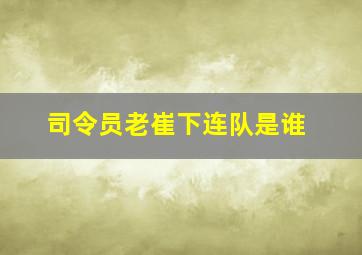 司令员老崔下连队是谁